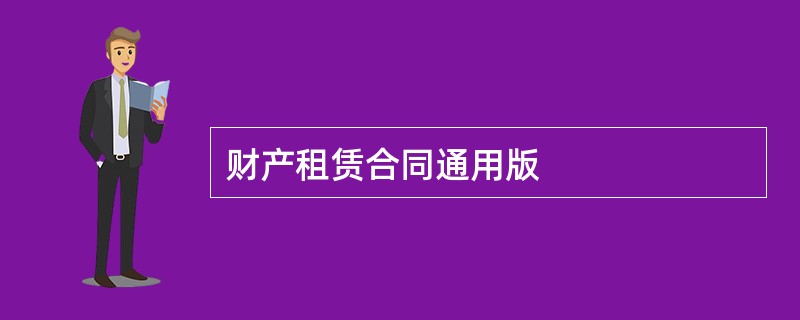 财产租赁合同通用版